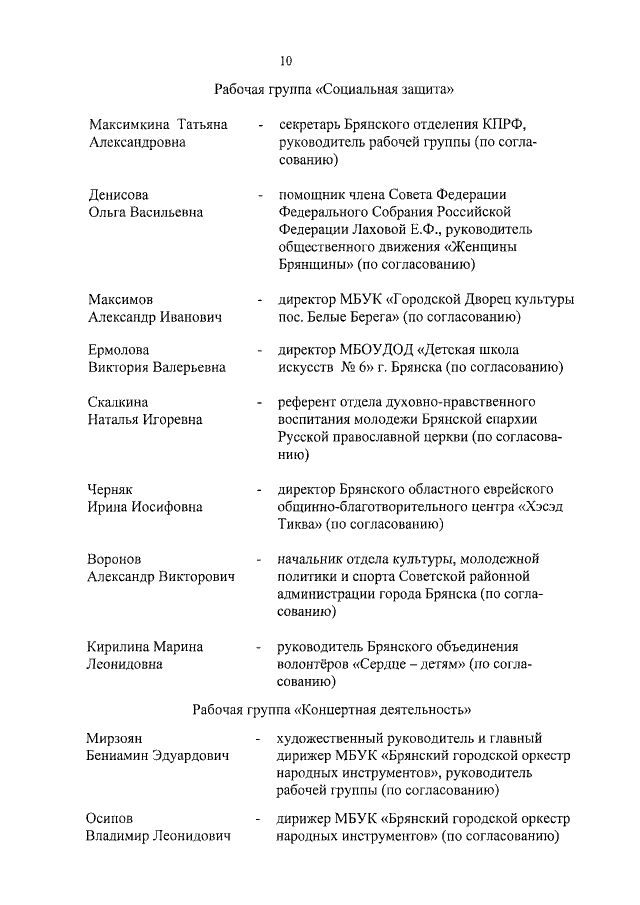 10

Рабочая группа «Социальная защита»

Максимкина Татьяна Александровна - секретарь Брянского отделения КПРФ, руководитель рабочей группы (по согласованию)

Денисова Ольга Васильевна - помощник члена Совета Федерации Федерального Собрания Российской Федерации Лаховой Е.Ф., руководитель общественного движения «Женщины Брянщины» (по согласованию)

Максимов Александр Иванович - директор МБУК «Городской Дворец культуры пос. Белые Берега» (по согласованию)

Ермолова Виктория Валерьевна - директор МБОУДОД «Детская школа искусств № 6» г. Брянска (по согласованию)

Скалкина Наталья Игоревна - референт отдела духовно-нравственного воспитания молодежи Брянской епархии Русской православной церкви (по согласованию)

Черняк Ирина Иосифовна - директор Брянского областного еврейского общинно-благотворительного центра «Хэсэд Тиква» (по согласованию)

Воронов Александр Викторович - начальник отдела культуры, молодежной политики и спорта Советской районной администрации города Брянска (по согласованию)

Кирилина Марина Леонидовна - руководитель Брянского объединения волонтёров «Сердце – детям» (по согласованию)

Рабочая группа «Концертная деятельность»

Мирзоян Бениамин Эдуардович - художественный руководитель и главный дирижер МБУК «Брянский городской оркестр народных инструментов», руководитель рабочей группы (по согласованию)

Осипов Владимир Леонидович - дирижер МБУК «Брянский городской оркестр народных инструментов» (по согласованию)